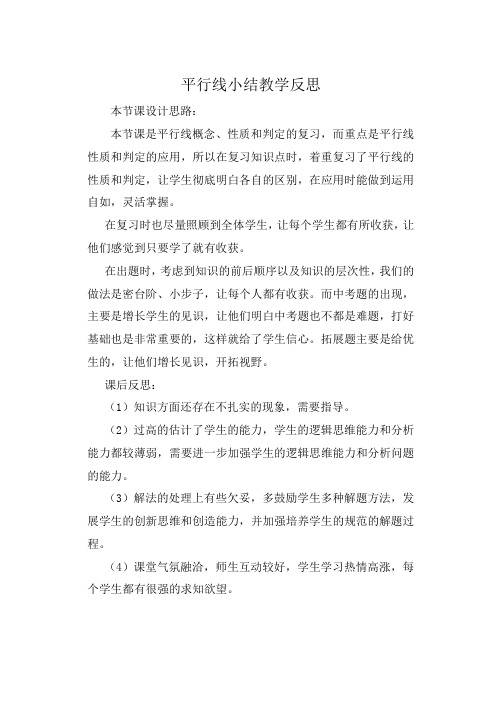 平行线小结教学反思

本节课设计思路：

本节课是平行线概念、性质和判定的复习，而重点是平行线性质和判定的应用，所以在复习知识点时，着重复习了平行线的性质和判定，让学生彻底明白各自的区别，在应用时能做到运用自如，灵活掌握。

在复习时也尽量照顾到全体学生，让每个学生都有所收获，让他们感觉到只要学了就有收获。

在出题时，考虑到知识的前后顺序以及知识的层次性，我们的做法是密台阶、小步子，让每个人都有收获。而中考题的出现，主要是增长学生的见识，让他们明白中考题也不都是难题，打好基础也是非常重要的，这样就给了学生信心。拓展题主要是给优生的，让他们增长见识，开拓视野。

课后反思：

（1）知识方面还存在不扎实的现象，需要指导。

（2）过高的估计了学生的能力，学生的逻辑思维能力和分析能力都较薄弱，需要进一步加强学生的逻辑思维能力和分析问题的能力。

（3）解法的处理上有些欠妥，多鼓励学生多种解题方法，发展学生的创新思维和创造能力，并加强培养学生的规范的解题过程。

（4）课堂气氛融洽，师生互动较好，学生学习热情高涨，每个学生都有很强的求知欲望。